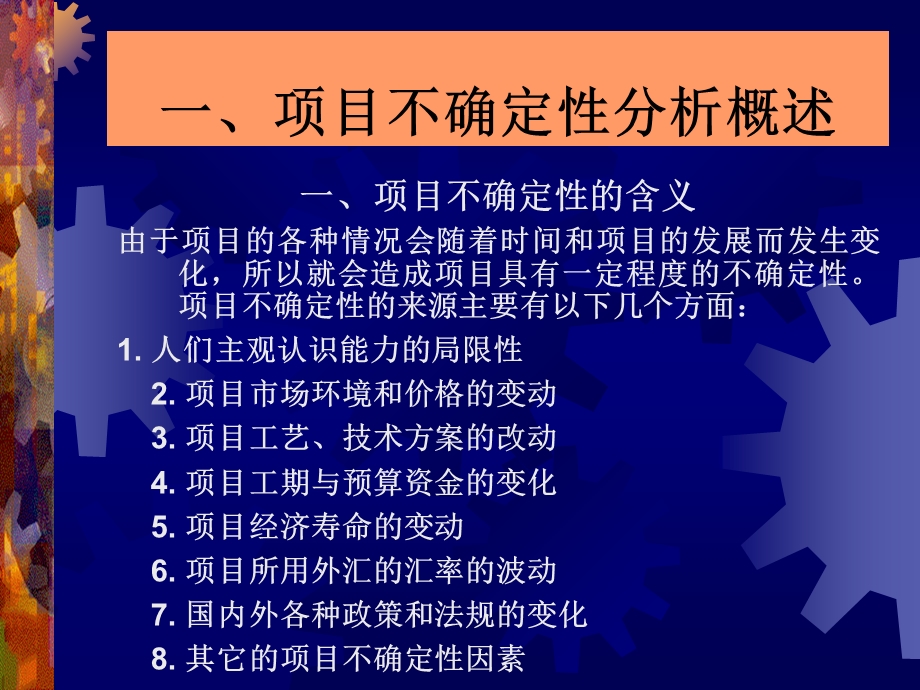 一、项目不确定性分析概述

一、项目不确定性的含义

由于项目的各种情况会随着时间和项目的发展而发生变化，所以就会造成项目具有一定程度的不确定性。项目不确定性的来源主要有以下几个方面：

1. 人们主观认识能力的局限性

2. 项目市场环境和价格的变动

3. 项目工艺、技术方案的改动

4. 项目工期与预算资金的变化

5. 项目经济寿命的变动

6. 项目所用外汇的汇率的波动

7. 国内外各种政策和法规的变化

8. 其它的项目不确定性因素